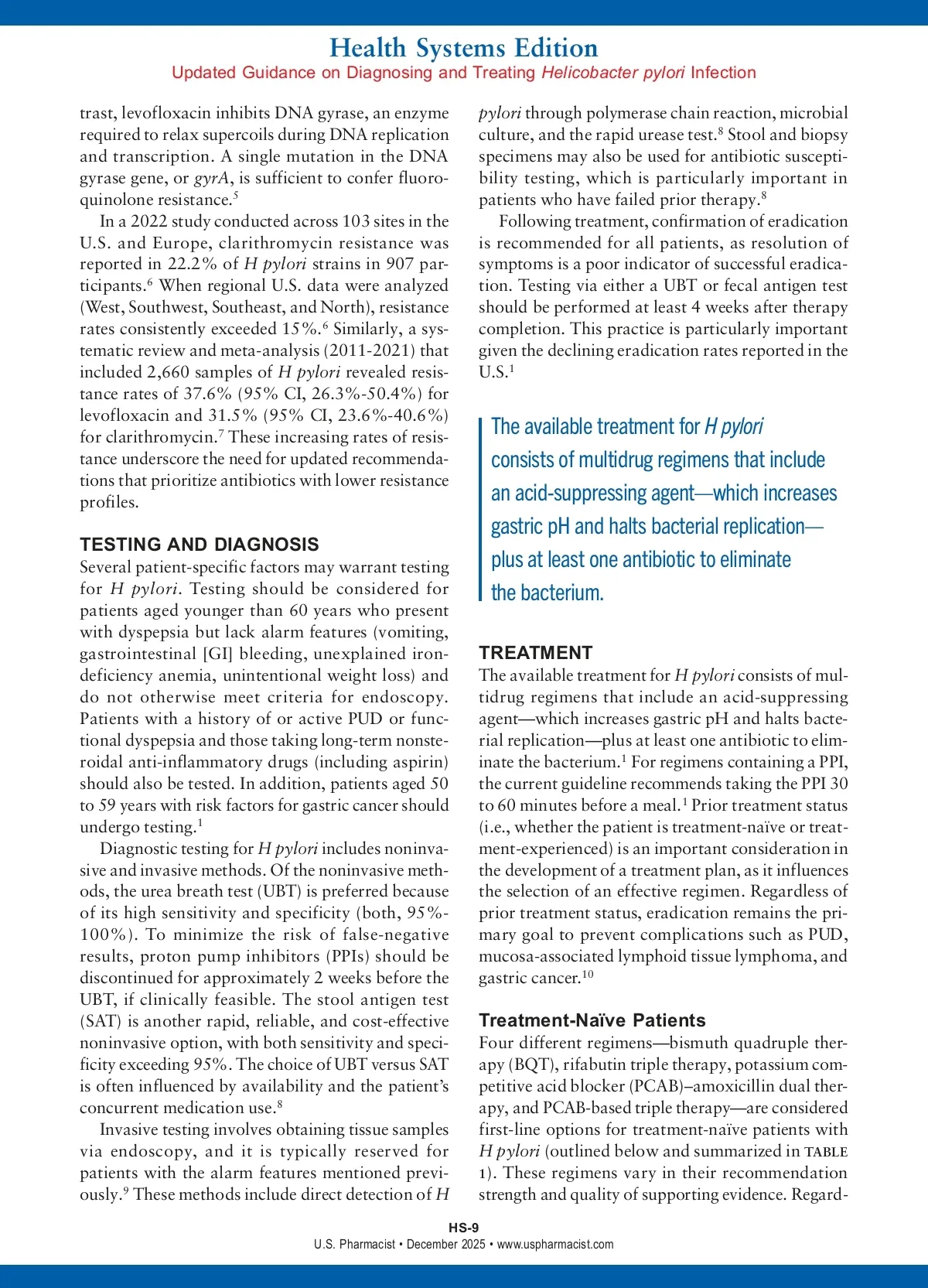 Health Systems Edition
Updated Guidance on Diagnosing and Treating Helicobacter pylori Infection

trast, levofloxacin inhibits DNA gyrase, an enzyme required to relax supercoils during DNA replication and transcription. A single mutation in the DNA gyrase gene, or gyrA, is sufficient to confer fluoroquinolone resistance.$^5$

In a 2022 study conducted across 103 sites in the U.S. and Europe, clarithromycin resistance was reported in 22.2% of H pylori strains in 907 participants.$^6$ When regional U.S. data were analyzed (West, Southwest, Southeast, and North), resistance rates consistently exceeded 15%.$^6$ Similarly, a systematic review and meta-analysis (2011-2021) that included 2,660 samples of H pylori revealed resistance rates of 37.6% (95% CI, 26.3%-50.4%) for levofloxacin and 31.5% (95% CI, 23.6%-40.6%) for clarithromycin.$^7$ These increasing rates of resistance underscore the need for updated recommendations that prioritize antibiotics with lower resistance profiles.

TESTING AND DIAGNOSIS
Several patient-specific factors may warrant testing for H pylori. Testing should be considered for patients aged younger than 60 years who present with dyspepsia but lack alarm features (vomiting, gastrointestinal [GI] bleeding, unexplained iron-deficiency anemia, unintentional weight loss) and do not otherwise meet criteria for endoscopy. Patients with a history of or active PUD or functional dyspepsia and those taking long-term nonsteroidal anti-inflammatory drugs (including aspirin) should also be tested. In addition, patients aged 50 to 59 years with risk factors for gastric cancer should undergo testing.$^1$

Diagnostic testing for H pylori includes noninvasive and invasive methods. Of the noninvasive methods, the urea breath test (UBT) is preferred because of its high sensitivity and specificity (both, 95%-100%). To minimize the risk of false-negative results, proton pump inhibitors (PPIs) should be discontinued for approximately 2 weeks before the UBT, if clinically feasible. The stool antigen test (SAT) is another rapid, reliable, and cost-effective noninvasive option, with both sensitivity and specificity exceeding 95%. The choice of UBT versus SAT is often influenced by availability and the patient's concurrent medication use.$^8$

Invasive testing involves obtaining tissue samples via endoscopy, and it is typically reserved for patients with the alarm features mentioned previously.$^9$ These methods include direct detection of H pylori through polymerase chain reaction, microbial culture, and the rapid urease test.$^8$ Stool and biopsy specimens may also be used for antibiotic susceptibility testing, which is particularly important in patients who have failed prior therapy.$^8$

Following treatment, confirmation of eradication is recommended for all patients, as resolution of symptoms is a poor indicator of successful eradication. Testing via either a UBT or fecal antigen test should be performed at least 4 weeks after therapy completion. This practice is particularly important given the declining eradication rates reported in the U.S.$^1$

The available treatment for H pylori consists of multidrug regimens that include an acid-suppressing agent—which increases gastric pH and halts bacterial replication—plus at least one antibiotic to eliminate the bacterium.

TREATMENT
The available treatment for H pylori consists of multidrug regimens that include an acid-suppressing agent—which increases gastric pH and halts bacterial replication—plus at least one antibiotic to eliminate the bacterium.$^1$ For regimens containing a PPI, the current guideline recommends taking the PPI 30 to 60 minutes before a meal.$^1$ Prior treatment status (i.e., whether the patient is treatment-naïve or treatment-experienced) is an important consideration in the development of a treatment plan, as it influences the selection of an effective regimen. Regardless of prior treatment status, eradication remains the primary goal to prevent complications such as PUD, mucosa-associated lymphoid tissue lymphoma, and gastric cancer.$^{10}$

Treatment-Naïve Patients
Four different regimens—bismuth quadruple therapy (BQT), rifabutin triple therapy, potassium competitive acid blocker (PCAB)–amoxicillin dual therapy, and PCAB-based triple therapy—are considered first-line options for treatment-naïve patients with H pylori (outlined below and summarized in TABLE 1). These regimens vary in their recommendation strength and quality of supporting evidence. Regard-

HS-9
U.S. Pharmacist • December 2025 • www.uspharmacist.com